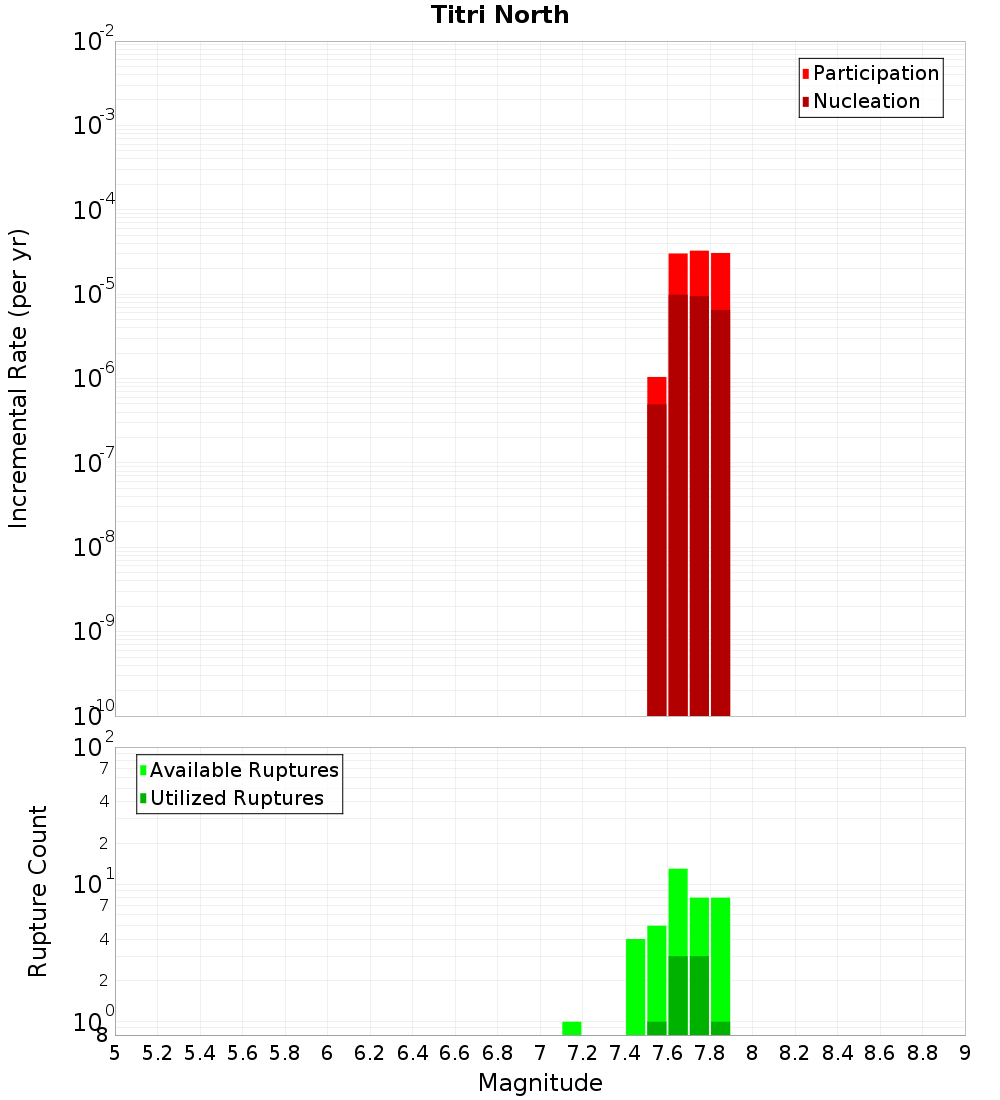 Titri North

Participation
Nucleation

Incremental Rate (per yr)

$10^{-2}$
$10^{-3}$
$10^{-4}$
$10^{-5}$
$10^{-6}$
$10^{-7}$
$10^{-8}$
$10^{-9}$
$10^{-10}$

Available Ruptures
Utilized Ruptures

Rupture Count

$10^{2}$
7
4
2
$10^{1}$
7
4
2
$10^{0}$
8

5 5.2 5.4 5.6 5.8 6 6.2 6.4 6.6 6.8 7 7.2 7.4 7.6 7.8 8 8.2 8.4 8.6 8.8 9

Magnitude